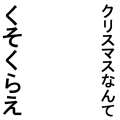 クリスマスなんて

くそくらえ